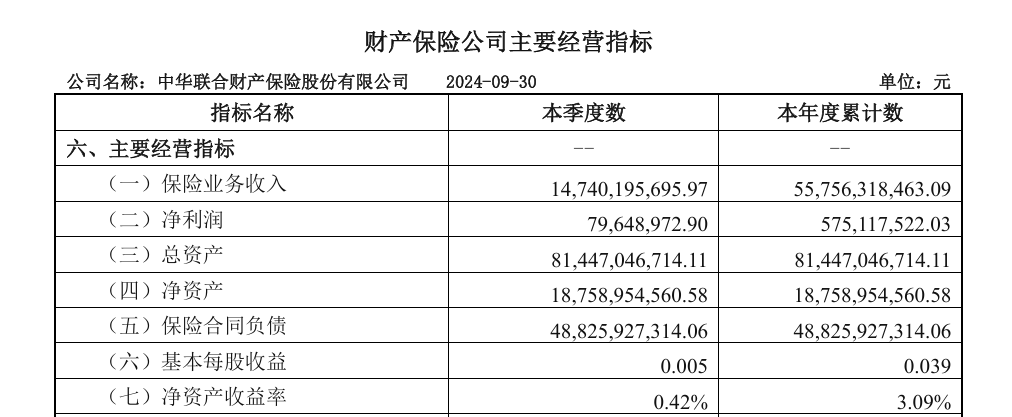 财产保险公司主要经营指标

公司名称：中华联合财产保险股份有限公司　　2024-09-30　　单位：元

| 指标名称 | 本季度数 | 本年度累计数 |
|---|---|---|
| 六、主要经营指标 | -- | -- |
| （一）保险业务收入 | 14,740,195,695.97 | 55,756,318,463.09 |
| （二）净利润 | 79,648,972.90 | 575,117,522.03 |
| （三）总资产 | 81,447,046,714.11 | 81,447,046,714.11 |
| （四）净资产 | 18,758,954,560.58 | 18,758,954,560.58 |
| （五）保险合同负债 | 48,825,927,314.06 | 48,825,927,314.06 |
| （六）基本每股收益 | 0.005 | 0.039 |
| （七）净资产收益率 | 0.42% | 3.09% |